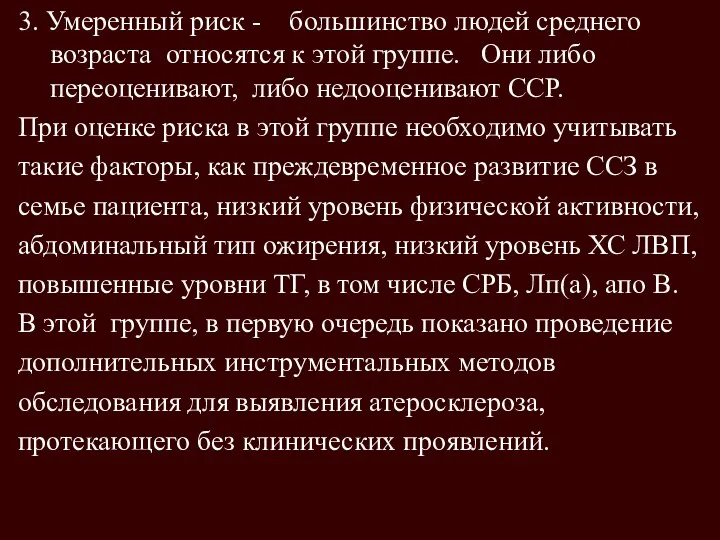 3. Умеренный риск - большинство людей среднего возраста относятся к этой группе. Они либо переоценивают, либо недооценивают ССР.

При оценке риска в этой группе необходимо учитывать такие факторы, как преждевременное развитие ССЗ в семье пациента, низкий уровень физической активности, абдоминальный тип ожирения, низкий уровень ХС ЛВП, повышенные уровни ТГ, в том числе СРБ, Лп(а), апо В. В этой группе, в первую очередь показано проведение дополнительных инструментальных методов обследования для выявления атеросклероза, протекающего без клинических проявлений.